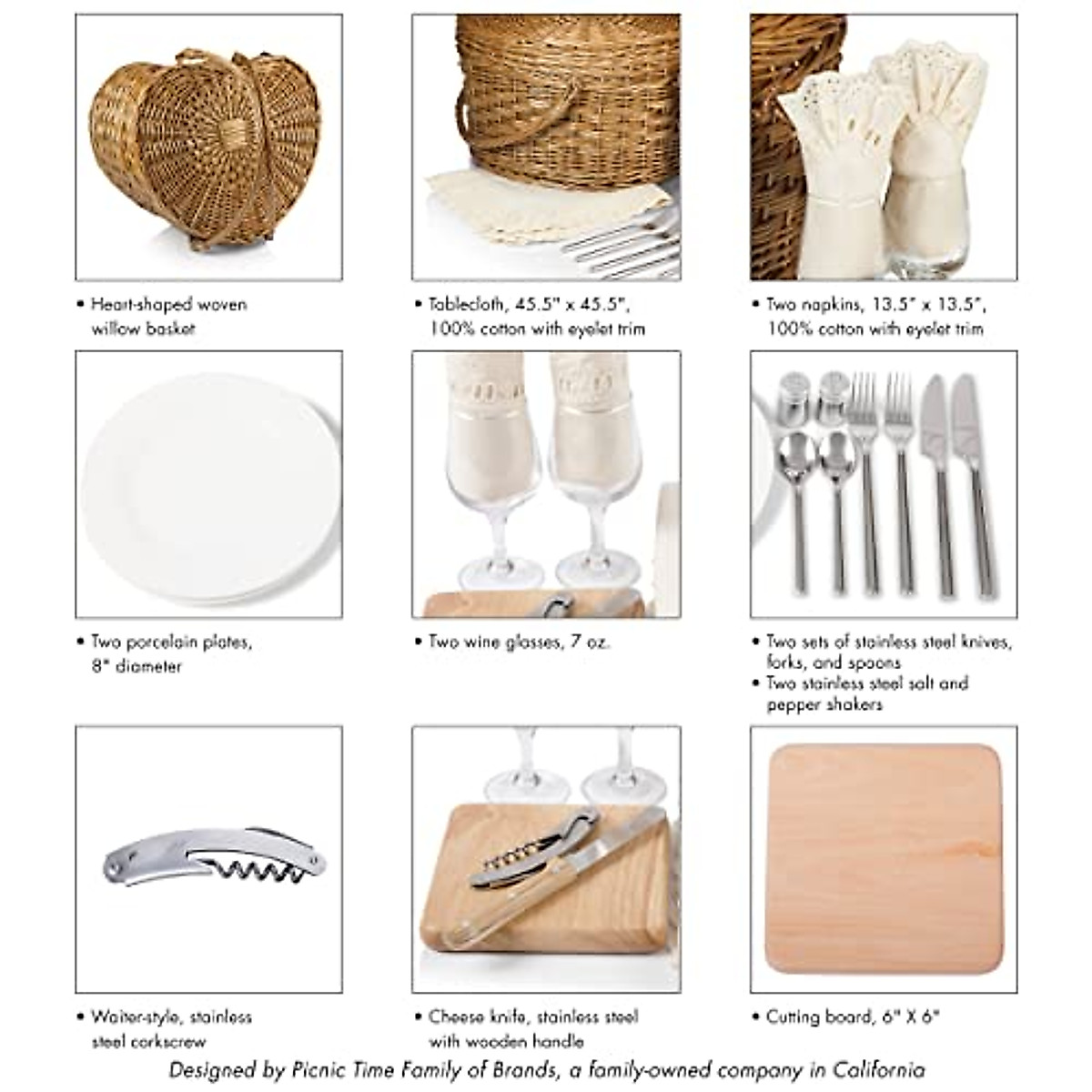 • Heart-shaped woven willow basket

• Tablecloth, 45.5" x 45.5", 100% cotton with eyelet trim

• Two napkins, 13.5" x 13.5", 100% cotton with eyelet trim

• Two porcelain plates, 8" diameter

• Two wine glasses, 7 oz.

• Two sets of stainless steel knives, forks, and spoons
• Two stainless steel salt and pepper shakers

• Waiter-style, stainless steel corkscrew

• Cheese knife, stainless steel with wooden handle

• Cutting board, 6" X 6"

Designed by Picnic Time Family of Brands, a family-owned company in California